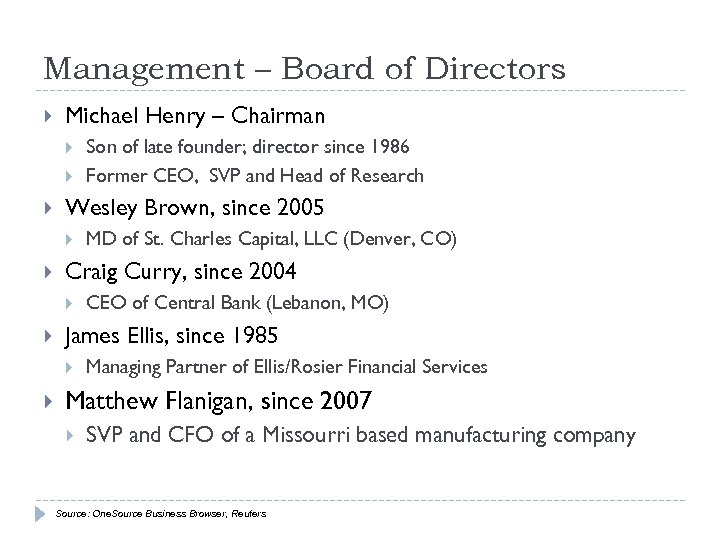 Management – Board of Directors

Michael Henry – Chairman
Son of late founder; director since 1986
Former CEO, SVP and Head of Research

Wesley Brown, since 2005
MD of St. Charles Capital, LLC (Denver, CO)

Craig Curry, since 2004
CEO of Central Bank (Lebanon, MO)

James Ellis, since 1985
Managing Partner of Ellis/Rosier Financial Services

Matthew Flanigan, since 2007
SVP and CFO of a Missourri based manufacturing company

Source: OneSource Business Browser, Reuters